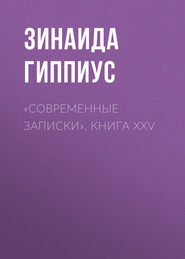 ЗИНАИДА ГИППИУС

«СОВРЕМЕННЫЕ ЗАПИСКИ». КНИГА XXV